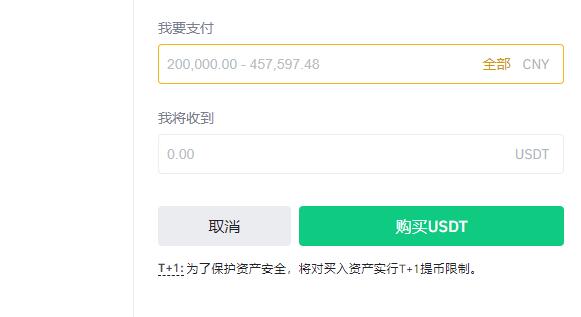 我要支付

200,000.00 - 457,597.48 全部 CNY

我将收到

0.00 USDT

取消

购买USDT

T+1: 为了保护资产安全，将对买入资产实行T+1提币限制。